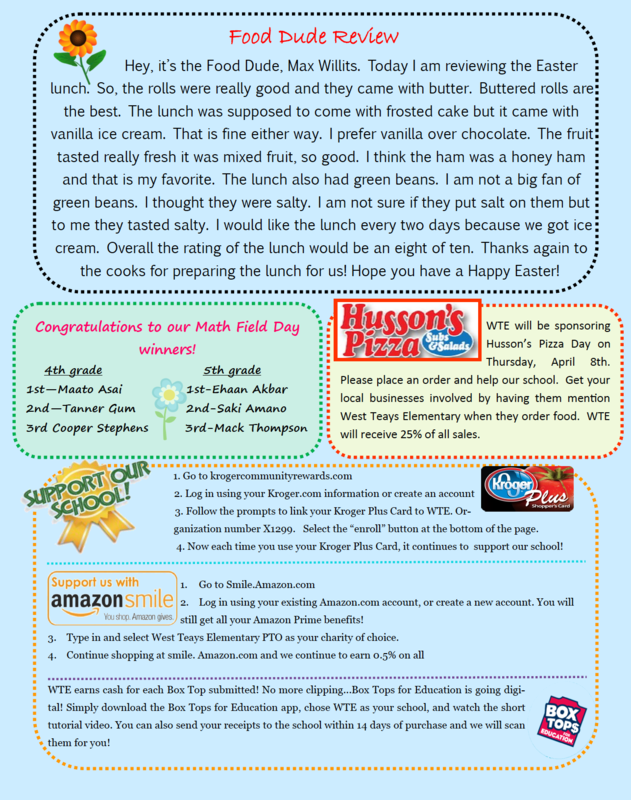 Food Dude Review

Hey, it's the Food Dude, Max Willits. Today I am reviewing the Easter lunch. So, the rolls were really good and they came with butter. Buttered rolls are the best. The lunch was supposed to come with frosted cake but it came with vanilla ice cream. That is fine either way. I prefer vanilla over chocolate. The fruit tasted really fresh it was mixed fruit, so good. I think the ham was a honey ham and that is my favorite. The lunch also had green beans. I am not a big fan of green beans. I thought they were salty. I am not sure if they put salt on them but to me they tasted salty. I would like the lunch every two days because we got ice cream. Overall the rating of the lunch would be an eight of ten. Thanks again to the cooks for preparing the lunch for us! Hope you have a Happy Easter!

Congratulations to our Math Field Day winners!

4th grade
1st—Maato Asai
2nd—Tanner Gum
3rd Cooper Stephens

5th grade
1st-Ehaan Akbar
2nd-Saki Amano
3rd-Mack Thompson

Husson's Pizza Subs & Salads

WTE will be sponsoring Husson's Pizza Day on Thursday, April 8th. Please place an order and help our school. Get your local businesses involved by having them mention West Teays Elementary when they order food. WTE will receive 25% of all sales.

SUPPORT OUR SCHOOL!

1. Go to krogercommunityrewards.com
2. Log in using your Kroger.com information or create an account
3. Follow the prompts to link your Kroger Plus Card to WTE. Organization number X1299. Select the "enroll" button at the bottom of the page.
4. Now each time you use your Kroger Plus Card, it continues to support our school!

Kroger Plus Shopper's Card

Support us with amazonsmile You shop. Amazon gives.

1. Go to Smile.Amazon.com
2. Log in using your existing Amazon.com account, or create a new account. You will still get all your Amazon Prime benefits!
3. Type in and select West Teays Elementary PTO as your charity of choice.
4. Continue shopping at smile. Amazon.com and we continue to earn 0.5% on all

WTE earns cash for each Box Top submitted! No more clipping...Box Tops for Education is going digital! Simply download the Box Tops for Education app, chose WTE as your school, and watch the short tutorial video. You can also send your receipts to the school within 14 days of purchase and we will scan them for you!

BOX TOPS FOR EDUCATION